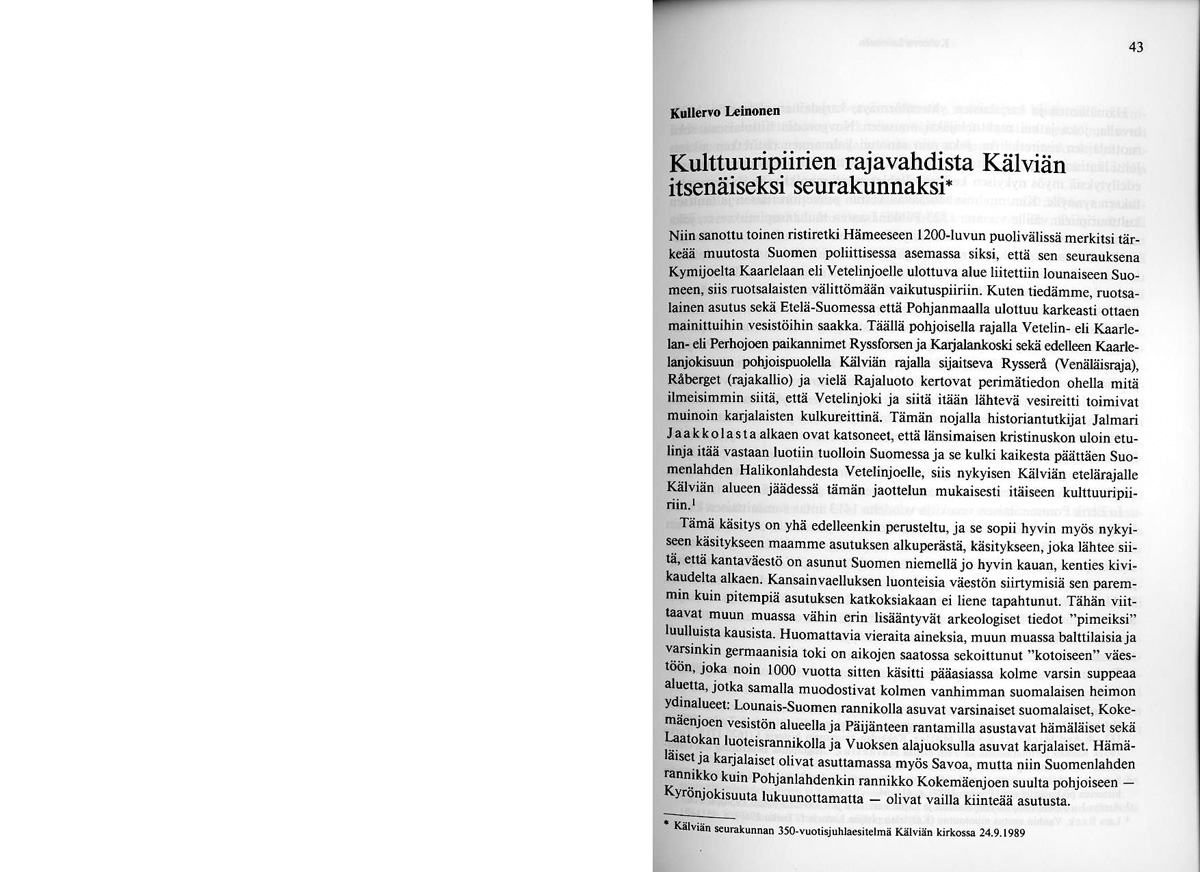 43

Kullervo Leinonen

Kulttuuripiirien rajavahdista Kälviän itsenäiseksi seurakunnaksi*

Niin sanottu toinen ristiretki Hämeeseen 1200-luvun puolivälissä merkitsi tärkeää muutosta Suomen poliittisessa asemassa siksi, että sen seurauksena Kymijoelta Kaarlelaan eli Vetelinjoelle ulottuva alue liitettiin lounaiseen Suomeen, siis ruotsalaisten välittömään vaikutuspiiriin. Kuten tiedämme, ruotsalainen asutus sekä Etelä-Suomessa että Pohjanmaalla ulottuu karkeasti ottaen mainittuihin vesistöihin saakka. Täällä pohjoisella rajalla Vetelin- eli Kaarlelan- eli Perhojoen paikannimet Ryssforsen ja Karjalankoski sekä edelleen Kaarlelanjokisuun pohjoispuolella Kälviän rajalla sijaitseva Rysserå (Venäläisraja), Råberget (rajakallio) ja vielä Rajaluoto kertovat perimätiedon ohella mitä ilmeisimmin siitä, että Vetelinjoki ja siitä itään lähtevä vesireitti toimivat muinoin karjalaisten kulkureittinä. Tämän nojalla historiantutkijat Jalmari Jaakkolasta alkaen ovat katsoneet, että länsimaisen kristinuskon uloin etulinja itää vastaan luotiin tuolloin Suomessa ja se kulki kaikesta päättäen Suomenlahden Halikonlahdesta Vetelinjoelle, siis nykyisen Kälviän etelärajalle Kälviän alueen jäädessä tämän jaottelun mukaisesti itäiseen kulttuuripiiriin.$^1$

Tämä käsitys on yhä edelleenkin perusteltu, ja se sopii hyvin myös nykyiseen käsitykseen maamme asutuksen alkuperästä, käsitykseen, joka lähtee siitä, että kantaväestö on asunut Suomen niemellä jo hyvin kauan, kenties kivikaudelta alkaen. Kansainvaelluksen luonteisia väestön siirtymisiä sen paremmin kuin pitempiä asutuksen katkoksiakaan ei liene tapahtunut. Tähän viittaavat muun muassa vähin erin lisääntyvät arkeologiset tiedot "pimeiksi" luulluista kausista. Huomattavia vieraita aineksia, muun muassa balttilaisia ja varsinkin germaanisia toki on aikojen saatossa sekoittunut "kotoiseen" väestöön, joka noin 1000 vuotta sitten käsitti pääasiassa kolme varsin suppeaa aluetta, jotka samalla muodostivat kolmen vanhimman suomalaisen heimon ydinalueet: Lounais-Suomen rannikolla asuvat varsinaiset suomalaiset, Kokemäenjoen vesistön alueella ja Päijänteen rantamilla asustavat hämäläiset sekä Laatokan luoteisrannikolla ja Vuoksen alajuoksulla asuvat karjalaiset. Hämäläiset ja karjalaiset olivat asuttamassa myös Savoa, mutta niin Suomenlahden rannikko kuin Pohjanlahdenkin rannikko Kokemäenjoen suulta pohjoiseen — Kyrönjokisuuta lukuunottamatta — olivat vailla kiinteää asutusta.

* Kälviän seurakunnan 350-vuotisjuhlaesitelmä Kälviän kirkossa 24.9.1989